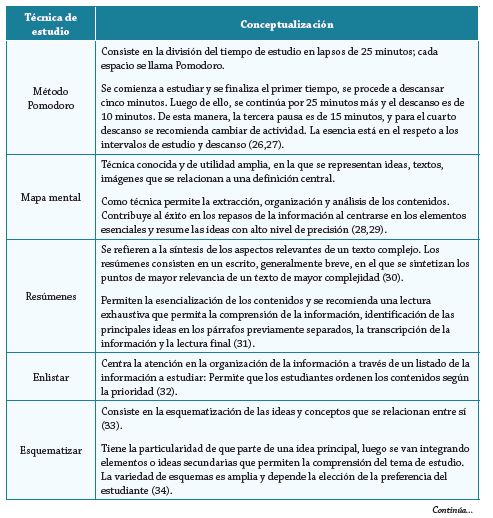 | Técnica de estudio | Conceptualización |
|---|---|
| Método Pomodoro | Consiste en la división del tiempo de estudio en lapsos de 25 minutos; cada espacio se llama Pomodoro.<br><br>Se comienza a estudiar y se finaliza el primer tiempo, se procede a descansar cinco minutos. Luego de ello, se continúa por 25 minutos más y el descanso es de 10 minutos. De esta manera, la tercera pausa es de 15 minutos, y para el cuarto descanso se recomienda cambiar de actividad. La esencia está en el respeto a los intervalos de estudio y descanso (26,27). |
| Mapa mental | Técnica conocida y de utilidad amplia, en la que se representan ideas, textos, imágenes que se relacionan a una definición central.<br><br>Como técnica permite la extracción, organización y análisis de los contenidos. Contribuye al éxito en los repasos de la información al centrarse en los elementos esenciales y resume las ideas con alto nivel de precisión (28,29). |
| Resúmenes | Se refieren a la síntesis de los aspectos relevantes de un texto complejo. Los resúmenes consisten en un escrito, generalmente breve, en el que se sintetizan los puntos de mayor relevancia de un texto de mayor complejidad (30).<br><br>Permiten la esencialización de los contenidos y se recomienda una lectura exhaustiva que permita la comprensión de la información, identificación de las principales ideas en los párrafos previamente separados, la transcripción de la información y la lectura final (31). |
| Enlistar | Centra la atención en la organización de la información a través de un listado de la información a estudiar: Permite que los estudiantes ordenen los contenidos según la prioridad (32). |
| Esquematizar | Consiste en la esquematización de las ideas y conceptos que se relacionan entre sí (33).<br><br>Tiene la particularidad de que parte de una idea principal, luego se van integrando elementos o ideas secundarias que permiten la comprensión del tema de estudio. La variedad de esquemas es amplia y depende la elección de la preferencia del estudiante (34). |

Continúa...